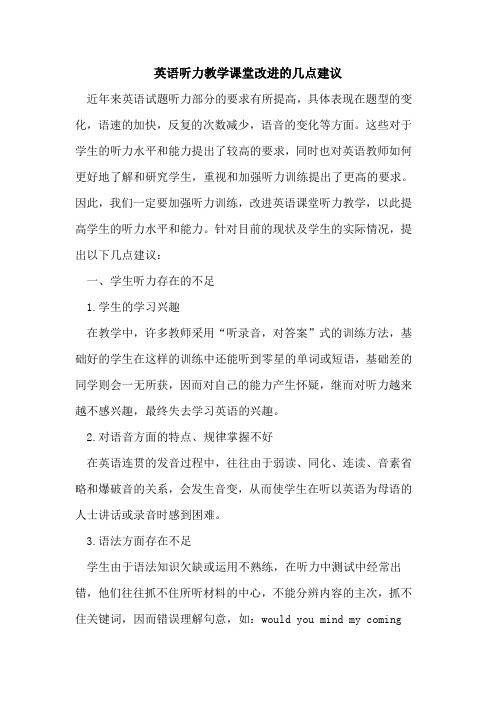 英语听力教学课堂改进的几点建议

近年来英语试题听力部分的要求有所提高，具体表现在题型的变化，语速的加快，反复的次数减少，语音的变化等方面。这些对于学生的听力水平和能力提出了较高的要求，同时也对英语教师如何更好地了解和研究学生，重视和加强听力训练提出了更高的要求。因此，我们一定要加强听力训练，改进英语课堂听力教学，以此提高学生的听力水平和能力。针对目前的现状及学生的实际情况，提出以下几点建议：

一、学生听力存在的不足

1.学生的学习兴趣

在教学中，许多教师采用“听录音，对答案”式的训练方法，基础好的学生在这样的训练中还能听到零星的单词或短语，基础差的同学则会一无所获，因而对自己的能力产生怀疑，继而对听力越来越不感兴趣，最终失去学习英语的兴趣。

2.对语音方面的特点、规律掌握不好

在英语连贯的发音过程中，往往由于弱读、同化、连读、音素省略和爆破音的关系，会发生音变，从而使学生在听以英语为母语的人士讲话或录音时感到困难。

3.语法方面存在不足

学生由于语法知识欠缺或运用不熟练，在听力中测试中经常出错，他们往往抓不住所听材料的中心，不能分辨内容的主次，抓不住关键词，因而错误理解句意，如：would you mind my coming